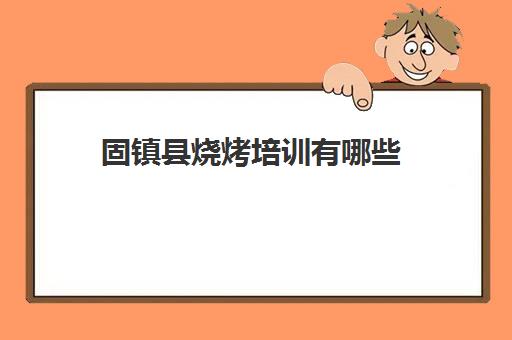 固镇县烧烤培训有哪些